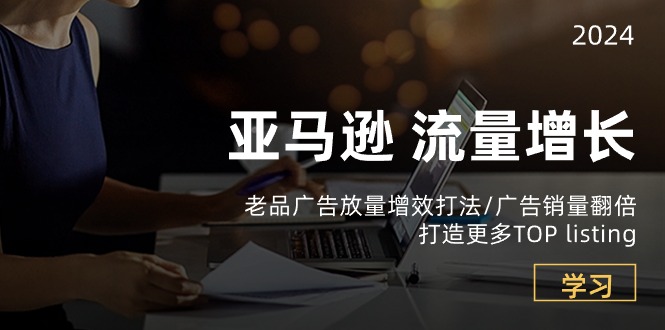 2024

亚马逊 流量增长

老品广告放量增效打法/广告销量翻倍
打造更多TOP listing

学习